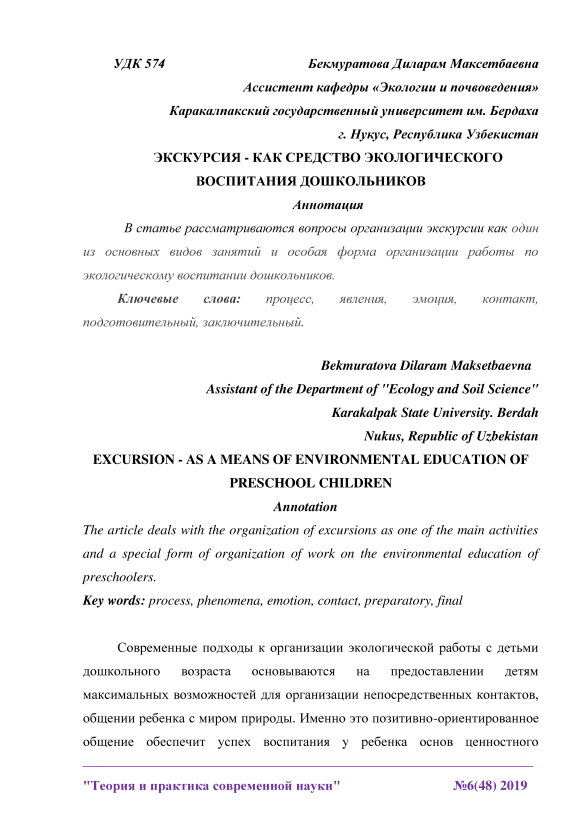 УДК 574 Бекмуратова Диларам Максетбаевна

Ассистент кафедры «Экологии и почвоведения»

Каракалпакский государственный университет им. Бердаха

г. Нукус, Республика Узбекистан

ЭКСКУРСИЯ - КАК СРЕДСТВО ЭКОЛОГИЧЕСКОГО ВОСПИТАНИЯ ДОШКОЛЬНИКОВ

Аннотация

В статье рассматриваются вопросы организации экскурсии как один из основных видов занятий и особая форма организации работы по экологическому воспитании дошкольников.

Ключевые слова: процесс, явления, эмоция, контакт, подготовительный, заключительный.

Bekmuratova Dilaram Maksetbaevna

Assistant of the Department of "Ecology and Soil Science"

Karakalpak State University. Berdah

Nukus, Republic of Uzbekistan

EXCURSION - AS A MEANS OF ENVIRONMENTAL EDUCATION OF PRESCHOOL CHILDREN

Annotation

The article deals with the organization of excursions as one of the main activities and a special form of organization of work on the environmental education of preschoolers.

Key words: process, phenomena, emotion, contact, preparatory, final

Современные подходы к организации экологической работы с детьми дошкольного возраста основываются на предоставлении детям максимальных возможностей для организации непосредственных контактов, общении ребенка с миром природы. Именно это позитивно-ориентированное общение обеспечит успех воспитания у ребенка основ ценностного

"Теория и практика современной науки" №6(48) 2019